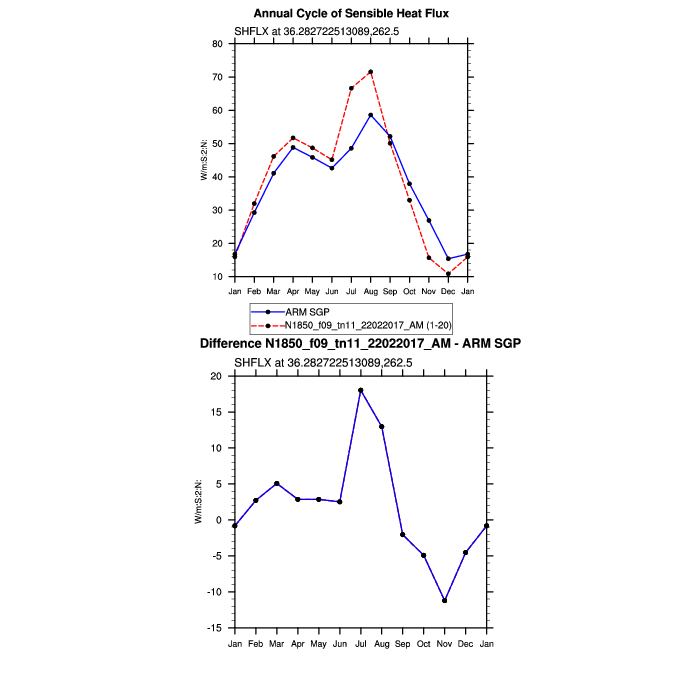 Annual Cycle of Sensible Heat Flux

SHFLX at 36.282722513089,262.5

W/m:S:2:N:

80
70
60
50
40
30
20
10

Jan Feb Mar Apr May Jun Jul Aug Sep Oct Nov Dec Jan

ARM SGP
N1850_f09_tn11_22022017_AM (1-20)

Difference N1850_f09_tn11_22022017_AM - ARM SGP

SHFLX at 36.282722513089,262.5

W/m:S:2:N:

20
15
10
5
0
-5
-10
-15

Jan Feb Mar Apr May Jun Jul Aug Sep Oct Nov Dec Jan